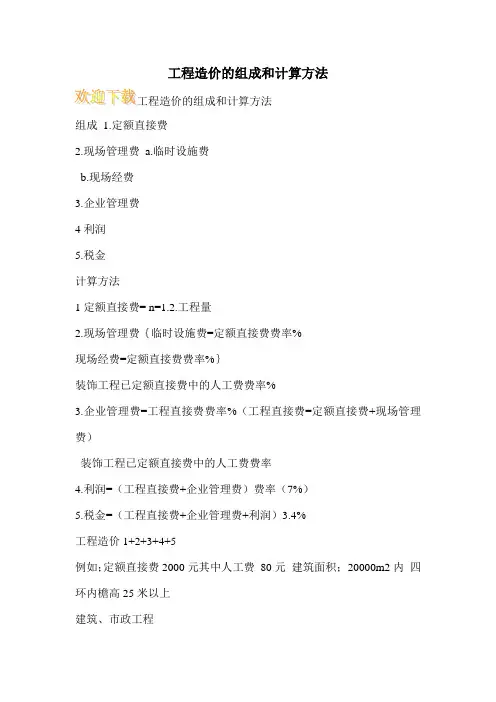 工程造价的组成和计算方法

欢迎下载工程造价的组成和计算方法

组成 1.定额直接费

2.现场管理费 a.临时设施费

b.现场经费

3.企业管理费

4 利润

5.税金

计算方法

1 定额直接费= n=1.2.工程量

2.现场管理费｛临时设施费=定额直接费费率%

现场经费=定额直接费费率%｝

装饰工程已定额直接费中的人工费费率%

3.企业管理费=工程直接费费率%（工程直接费=定额直接费+现场管理费）

装饰工程已定额直接费中的人工费费率

4.利润=（工程直接费+企业管理费）费率（7%）

5.税金=（工程直接费+企业管理费+利润）3.4%

工程造价 1+2+3+4+5

例如:定额直接费 2000 元其中人工费 80 元 建筑面积：20000m2 内 四环内檐高 25 米以上

建筑、市政工程